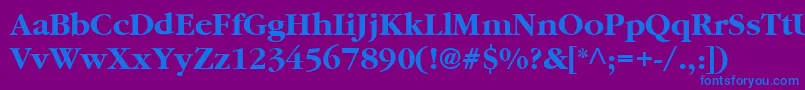 AaBbCcDdEeFfGgHhIiJjKkLlMmNnOoPpQqRrSsTtUu
VvWwXxYyZz1234567890(!@#$%?&[*^;=+-/.,:])

fontsforyou.com